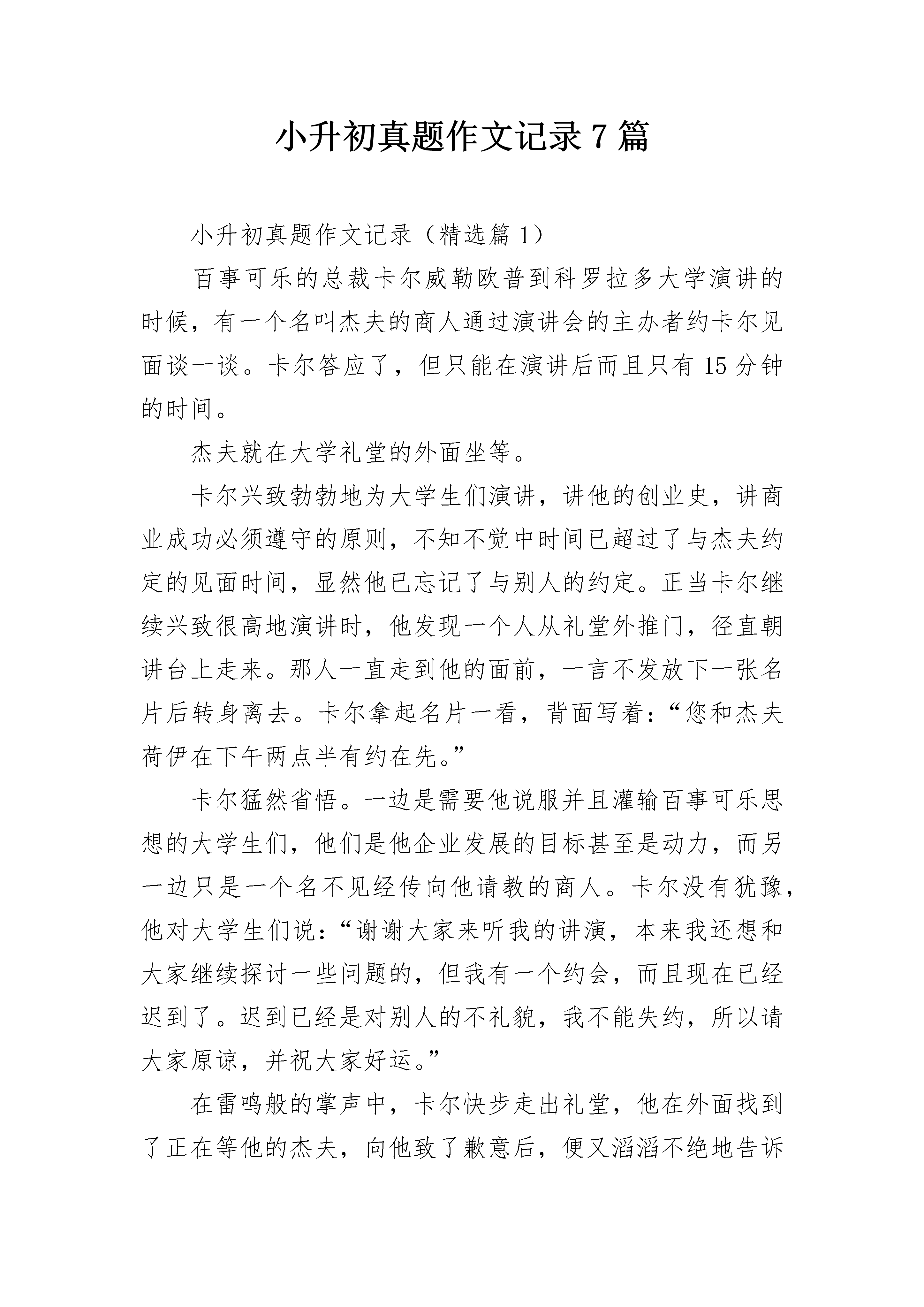 小升初真题作文记录7篇

小升初真题作文记录（精选篇1）

百事可乐的总裁卡尔威勒欧普到科罗拉多大学演讲的时候，有一个名叫杰夫的商人通过演讲会的主办者约卡尔见面谈一谈。卡尔答应了，但只能在演讲后而且只有15分钟的时间。

杰夫就在大学礼堂的外面坐等。

卡尔兴致勃勃地为大学生们演讲，讲他的创业史，讲商业成功必须遵守的原则，不知不觉中时间已超过了与杰夫约定的见面时间，显然他已忘记了与别人的约定。正当卡尔继续兴致很高地演讲时，他发现一个人从礼堂外推门，径直朝讲台上走来。那人一直走到他的面前，一言不发放下一张名片后转身离去。卡尔拿起名片一看，背面写着：“您和杰夫荷伊在下午两点半有约在先。”

卡尔猛然省悟。一边是需要他说服并且灌输百事可乐思想的大学生们，他们是他企业发展的目标甚至是动力，而另一边只是一个名不见经传向他请教的商人。卡尔没有犹豫，他对大学生们说：“谢谢大家来听我的讲演，本来我还想和大家继续探讨一些问题的，但我有一个约会，而且现在已经迟到了。迟到已经是对别人的不礼貌，我不能失约，所以请大家原谅，并祝大家好运。”

在雷鸣般的掌声中，卡尔快步走出礼堂，他在外面找到了正在等他的杰夫，向他致了歉意后，便又滔滔不绝地告诉